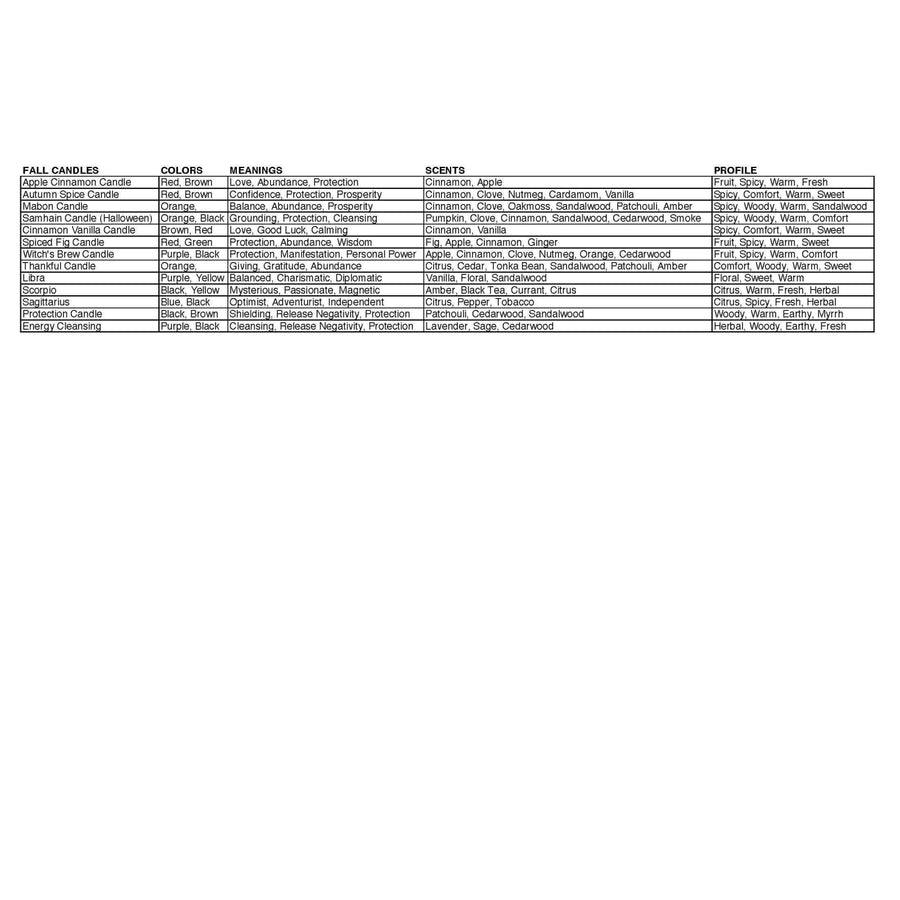 | FALL CANDLES | COLORS | MEANINGS | SCENTS | PROFILE |
|---|---|---|---|---|
| Apple Cinnamon Candle | Red, Brown | Love, Abundance, Protection | Cinnamon, Apple | Fruit, Spicy, Warm, Fresh |
| Autumn Spice Candle | Red, Brown | Confidence, Protection, Prosperity | Cinnamon, Clove, Nutmeg, Cardamom, Vanilla | Spicy, Comfort, Warm, Sweet |
| Mabon Candle | Orange, | Balance, Abundance, Prosperity | Cinnamon, Clove, Oakmoss, Sandalwood, Patchouli, Amber | Spicy, Woody, Warm, Sandalwood |
| Samhain Candle (Halloween) | Orange, Black | Grounding, Protection, Cleansing | Pumpkin, Clove, Cinnamon, Sandalwood, Cedarwood, Smoke | Spicy, Woody, Warm, Comfort |
| Cinnamon Vanilla Candle | Brown, Red | Love, Good Luck, Calming | Cinnamon, Vanilla | Spicy, Comfort, Warm, Sweet |
| Spiced Fig Candle | Red, Green | Protection, Abundance, Wisdom | Fig, Apple, Cinnamon, Ginger | Fruit, Spicy, Warm, Sweet |
| Witch's Brew Candle | Purple, Black | Protection, Manifestation, Personal Power | Apple, Cinnamon, Clove, Nutmeg, Orange, Cedarwood | Fruit, Spicy, Warm, Comfort |
| Thankful Candle | Orange, | Giving, Gratitude, Abundance | Citrus, Cedar, Tonka Bean, Sandalwood, Patchouli, Amber | Comfort, Woody, Warm, Sweet |
| Libra | Purple, Yellow | Balanced, Charismatic, Diplomatic | Vanilla, Floral, Sandalwood | Floral, Sweet, Warm |
| Scorpio | Black, Yellow | Mysterious, Passionate, Magnetic | Amber, Black Tea, Currant, Citrus | Citrus, Warm, Fresh, Herbal |
| Sagittarius | Blue, Black | Optimist, Adventurist, Independent | Citrus, Pepper, Tobacco | Citrus, Spicy, Fresh, Herbal |
| Protection Candle | Black, Brown | Shielding, Release Negativity, Protection | Patchouli, Cedarwood, Sandalwood | Woody, Warm, Earthy, Myrrh |
| Energy Cleansing | Purple, Black | Cleansing, Release Negativity, Protection | Lavender, Sage, Cedarwood | Herbal, Woody, Earthy, Fresh |